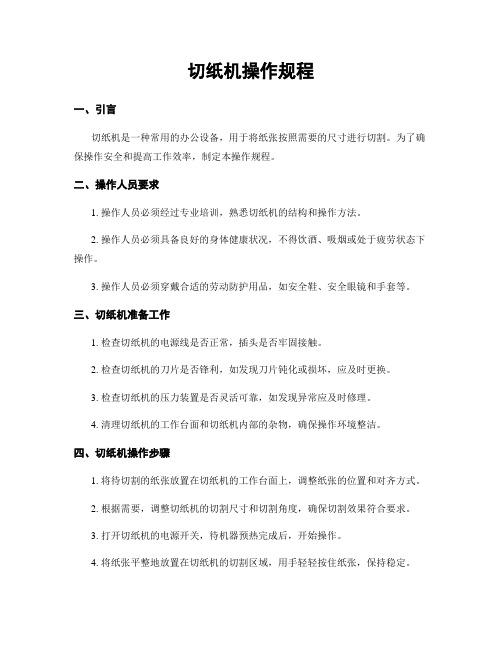 切纸机操作规程

一、引言

切纸机是一种常用的办公设备，用于将纸张按照需要的尺寸进行切割。为了确保操作安全和提高工作效率，制定本操作规程。

二、操作人员要求

1. 操作人员必须经过专业培训，熟悉切纸机的结构和操作方法。

2. 操作人员必须具备良好的身体健康状况，不得饮酒、吸烟或处于疲劳状态下操作。

3. 操作人员必须穿戴合适的劳动防护用品，如安全鞋、安全眼镜和手套等。

三、切纸机准备工作

1. 检查切纸机的电源线是否正常，插头是否牢固接触。

2. 检查切纸机的刀片是否锋利，如发现刀片钝化或损坏，应及时更换。

3. 检查切纸机的压力装置是否灵活可靠，如发现异常应及时修理。

4. 清理切纸机的工作台面和切纸机内部的杂物，确保操作环境整洁。

四、切纸机操作步骤

1. 将待切割的纸张放置在切纸机的工作台面上，调整纸张的位置和对齐方式。

2. 根据需要，调整切纸机的切割尺寸和切割角度，确保切割效果符合要求。

3. 打开切纸机的电源开关，待机器预热完成后，开始操作。

4. 将纸张平整地放置在切纸机的切割区域，用手轻轻按住纸张，保持稳定。